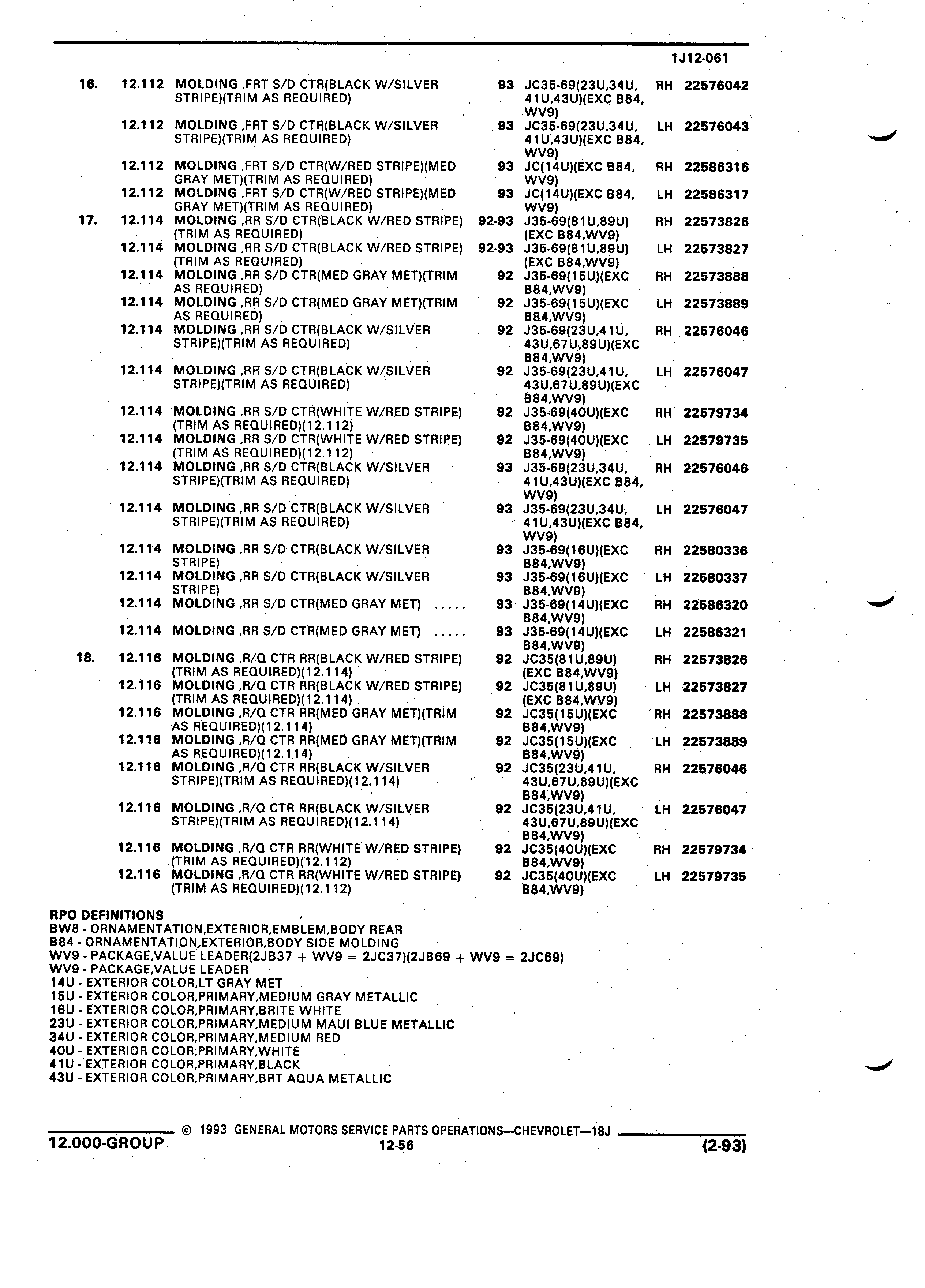 1J12-061

| | | | | | | |
|---|---|---|---|---|---|---|
| 16. | 12.112 | MOLDING ,FRT S/D CTR(BLACK W/SILVER STRIPE)(TRIM AS REQUIRED) | 93 | JC35-69(23U,34U, 41U,43U)(EXC B84, WV9) | RH | 22576042 |
| | 12.112 | MOLDING ,FRT S/D CTR(BLACK W/SILVER STRIPE)(TRIM AS REQUIRED) | 93 | JC35-69(23U,34U, 41U,43U)(EXC B84, WV9) | LH | 22576043 |
| | 12.112 | MOLDING ,FRT S/D CTR(W/RED STRIPE)(MED GRAY MET)(TRIM AS REQUIRED) | 93 | JC(14U)(EXC B84, WV9) | RH | 22586316 |
| | 12.112 | MOLDING ,FRT S/D CTR(W/RED STRIPE)(MED GRAY MET)(TRIM AS REQUIRED) | 93 | JC(14U)(EXC B84, WV9) | LH | 22586317 |
| 17. | 12.114 | MOLDING ,RR S/D CTR(BLACK W/RED STRIPE) (TRIM AS REQUIRED) | 92-93 | J35-69(81U,89U) (EXC B84,WV9) | RH | 22573826 |
| | 12.114 | MOLDING ,RR S/D CTR(BLACK W/RED STRIPE) (TRIM AS REQUIRED) | 92-93 | J35-69(81U,89U) (EXC B84,WV9) | LH | 22573827 |
| | 12.114 | MOLDING ,RR S/D CTR(MED GRAY MET)(TRIM AS REQUIRED) | 92 | J35-69(15U)(EXC B84,WV9) | RH | 22573888 |
| | 12.114 | MOLDING ,RR S/D CTR(MED GRAY MET)(TRIM AS REQUIRED) | 92 | J35-69(15U)(EXC B84,WV9) | LH | 22573889 |
| | 12.114 | MOLDING ,RR S/D CTR(BLACK W/SILVER STRIPE)(TRIM AS REQUIRED) | 92 | J35-69(23U,41U, 43U,67U,89U)(EXC B84,WV9) | RH | 22576046 |
| | 12.114 | MOLDING ,RR S/D CTR(BLACK W/SILVER STRIPE)(TRIM AS REQUIRED) | 92 | J35-69(23U,41U, 43U,67U,89U)(EXC B84,WV9) | LH | 22576047 |
| | 12.114 | MOLDING ,RR S/D CTR(WHITE W/RED STRIPE) (TRIM AS REQUIRED)(12.112) | 92 | J35-69(40U)(EXC B84,WV9) | RH | 22579734 |
| | 12.114 | MOLDING ,RR S/D CTR(WHITE W/RED STRIPE) (TRIM AS REQUIRED)(12.112) | 92 | J35-69(40U)(EXC B84,WV9) | LH | 22579735 |
| | 12.114 | MOLDING ,RR S/D CTR(BLACK W/SILVER STRIPE)(TRIM AS REQUIRED) | 93 | J35-69(23U,34U, 41U,43U)(EXC B84, WV9) | RH | 22576046 |
| | 12.114 | MOLDING ,RR S/D CTR(BLACK W/SILVER STRIPE)(TRIM AS REQUIRED) | 93 | J35-69(23U,34U, 41U,43U)(EXC B84, WV9) | LH | 22576047 |
| | 12.114 | MOLDING ,RR S/D CTR(BLACK W/SILVER STRIPE) | 93 | J35-69(16U)(EXC B84,WV9) | RH | 22580336 |
| | 12.114 | MOLDING ,RR S/D CTR(BLACK W/SILVER STRIPE) | 93 | J35-69(16U)(EXC B84,WV9) | LH | 22580337 |
| | 12.114 | MOLDING ,RR S/D CTR(MED GRAY MET) ..... | 93 | J35-69(14U)(EXC B84,WV9) | RH | 22586320 |
| | 12.114 | MOLDING ,RR S/D CTR(MED GRAY MET) ..... | 93 | J35-69(14U)(EXC B84,WV9) | LH | 22586321 |
| 18. | 12.116 | MOLDING ,R/Q CTR RR(BLACK W/RED STRIPE) (TRIM AS REQUIRED)(12.114) | 92 | JC35(81U,89U) (EXC B84,WV9) | RH | 22573826 |
| | 12.116 | MOLDING ,R/Q CTR RR(BLACK W/RED STRIPE) (TRIM AS REQUIRED)(12.114) | 92 | JC35(81U,89U) (EXC B84,WV9) | LH | 22573827 |
| | 12.116 | MOLDING ,R/Q CTR RR(MED GRAY MET)(TRIM AS REQUIRED)(12.114) | 92 | JC35(15U)(EXC B84,WV9) | RH | 22573888 |
| | 12.116 | MOLDING ,R/Q CTR RR(MED GRAY MET)(TRIM AS REQUIRED)(12.114) | 92 | JC35(15U)(EXC B84,WV9) | LH | 22573889 |
| | 12.116 | MOLDING ,R/Q CTR RR(BLACK W/SILVER STRIPE)(TRIM AS REQUIRED)(12.114) | 92 | JC35(23U,41U, 43U,67U,89U)(EXC B84,WV9) | RH | 22576046 |
| | 12.116 | MOLDING ,R/Q CTR RR(BLACK W/SILVER STRIPE)(TRIM AS REQUIRED)(12.114) | 92 | JC35(23U,41U, 43U,67U,89U)(EXC B84,WV9) | LH | 22576047 |
| | 12.116 | MOLDING ,R/Q CTR RR(WHITE W/RED STRIPE) (TRIM AS REQUIRED)(12.112) | 92 | JC35(40U)(EXC B84,WV9) | RH | 22579734 |
| | 12.116 | MOLDING ,R/Q CTR RR(WHITE W/RED STRIPE) (TRIM AS REQUIRED)(12.112) | 92 | JC35(40U)(EXC B84,WV9) | LH | 22579735 |

RPO DEFINITIONS
BW8 - ORNAMENTATION,EXTERIOR,EMBLEM,BODY REAR
B84 - ORNAMENTATION,EXTERIOR,BODY SIDE MOLDING
WV9 - PACKAGE,VALUE LEADER(2JB37 + WV9 = 2JC37)(2JB69 + WV9 = 2JC69)
WV9 - PACKAGE,VALUE LEADER
14U - EXTERIOR COLOR,LT GRAY MET
15U - EXTERIOR COLOR,PRIMARY,MEDIUM GRAY METALLIC
16U - EXTERIOR COLOR,PRIMARY,BRITE WHITE
23U - EXTERIOR COLOR,PRIMARY,MEDIUM MAUI BLUE METALLIC
34U - EXTERIOR COLOR,PRIMARY,MEDIUM RED
40U - EXTERIOR COLOR,PRIMARY,WHITE
41U - EXTERIOR COLOR,PRIMARY,BLACK
43U - EXTERIOR COLOR,PRIMARY,BRT AQUA METALLIC

© 1993 GENERAL MOTORS SERVICE PARTS OPERATIONS—CHEVROLET—18J
12.000-GROUP 12-56 (2-93)